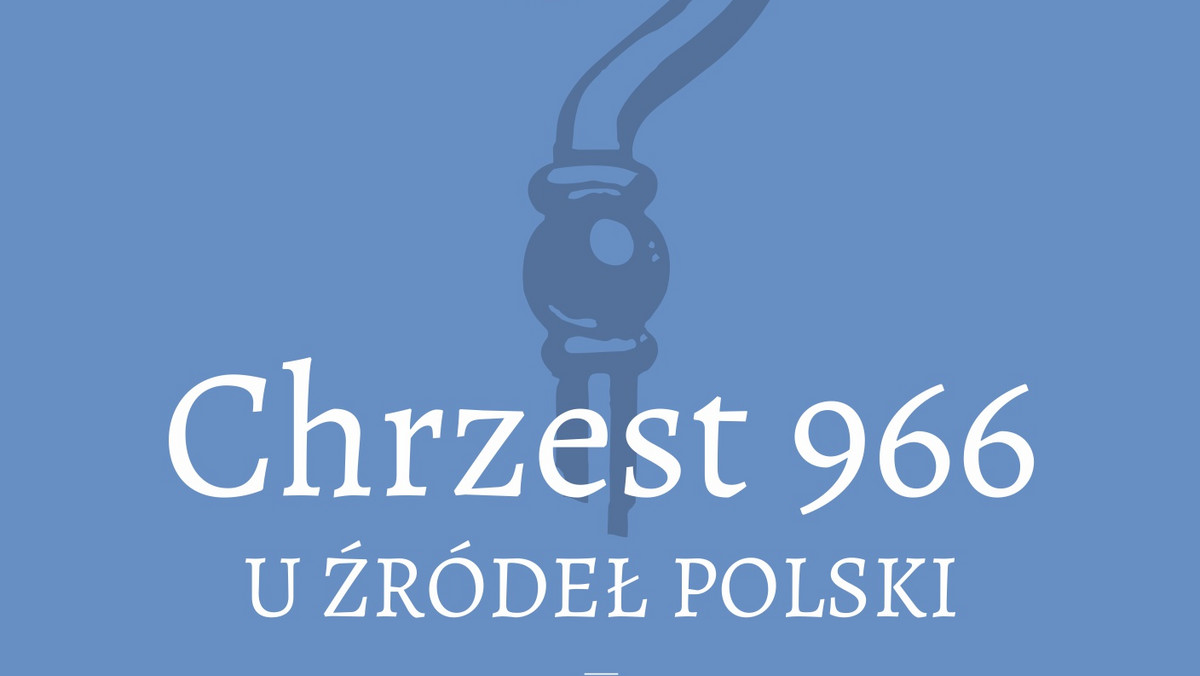 Chrzest 966

U ŹRÓDEŁ POLSKI